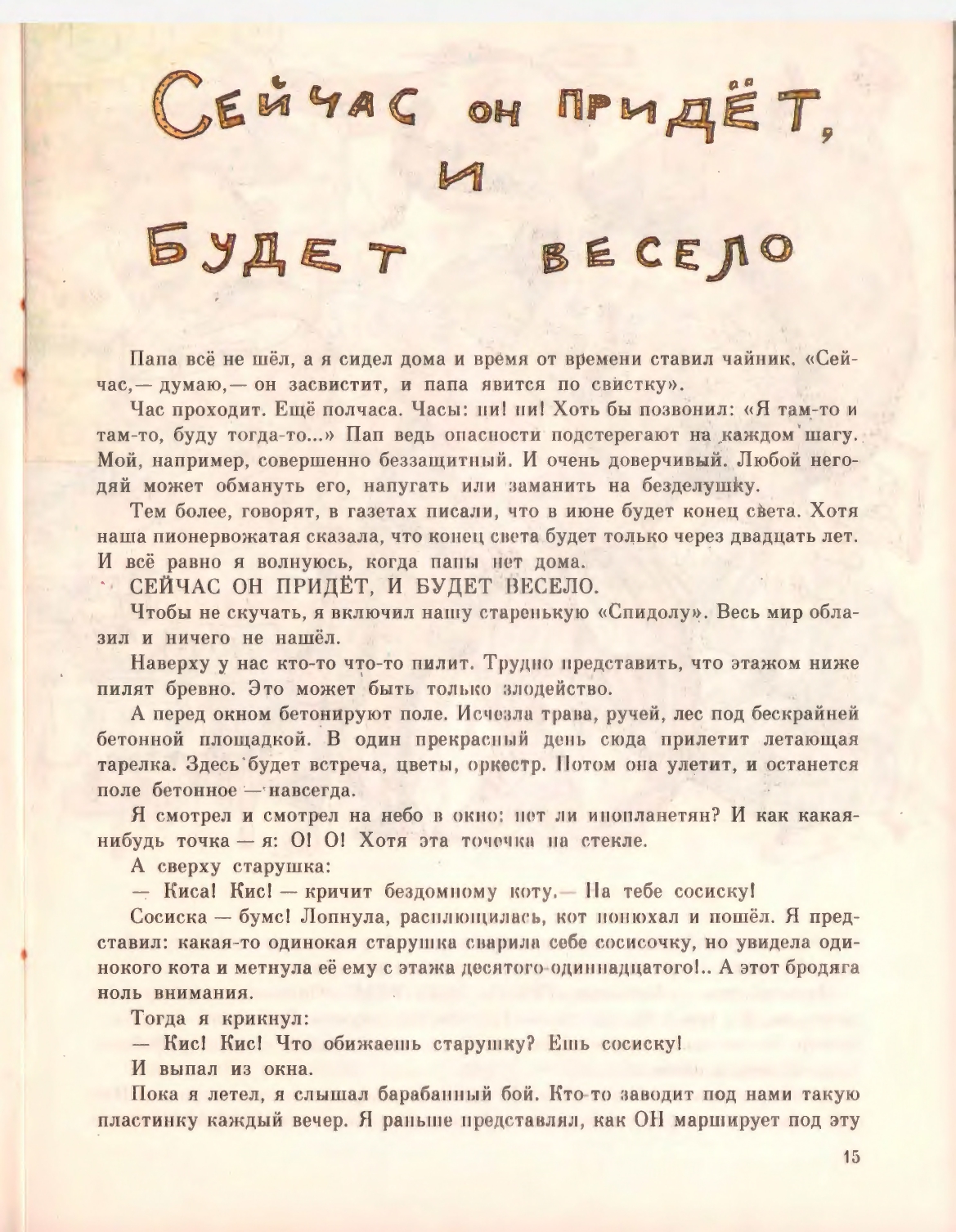 СЕЙЧАС ОН ПРИДЁТ, И БУДЕТ ВЕСЕЛО

Папа всё не шёл, а я сидел дома и время от времени ставил чайник. «Сейчас,— думаю,— он засвистит, и папа явится по свистку».

Час проходит. Ещё полчаса. Часы: пи! пи! Хоть бы позвонил: «Я там-то и там-то, буду тогда-то...» Пап ведь опасности подстерегают на каждом шагу. Мой, например, совершенно беззащитный. И очень доверчивый. Любой негодяй может обмануть его, напугать или заманить на безделушку.

Тем более, говорят, в газетах писали, что в июне будет конец света. Хотя наша пионервожатая сказала, что конец света будет только через двадцать лет. И всё равно я волнуюсь, когда папы нет дома.

СЕЙЧАС ОН ПРИДЁТ, И БУДЕТ ВЕСЕЛО.

Чтобы не скучать, я включил нашу старенькую «Спидолу». Весь мир облазил и ничего не нашёл.

Наверху у нас кто-то что-то пилит. Трудно представить, что этажом ниже пилят бревно. Это может быть только злодейство.

А перед окном бетонируют поле. Исчезла трава, ручей, лес под бескрайней бетонной площадкой. В один прекрасный день сюда прилетит летающая тарелка. Здесь будет встреча, цветы, оркестр. Потом она улетит, и останется поле бетонное — навсегда.

Я смотрел и смотрел на небо в окно: нет ли инопланетян? И как какая-нибудь точка — я: О! О! Хотя эта точечка на стекле.

А сверху старушка:

— Киса! Кис! — кричит бездомному коту.— На тебе сосиску!

Сосиска — бумс! Лопнула, расплющилась, кот понюхал и пошёл. Я представил: какая-то одинокая старушка сварила себе сосисочку, но увидела одинокого кота и метнула её ему с этажа десятого-одиннадцатого!.. А этот бродяга ноль внимания.

Тогда я крикнул:

— Кис! Кис! Что обижаешь старушку? Ешь сосиску!

И выпал из окна.

Пока я летел, я слышал барабанный бой. Кто-то заводит под нами такую пластинку каждый вечер. Я раньше представлял, как ОН марширует под эту

15